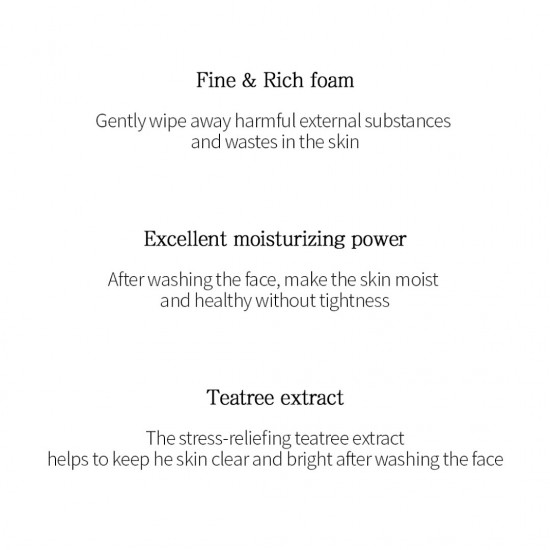 Fine & Rich foam

Gently wipe away harmful external substances and wastes in the skin

Excellent moisturizing power

After washing the face, make the skin moist and healthy without tightness

Teatree extract

The stress-reliefing teatree extract helps to keep he skin clear and bright after washing the face